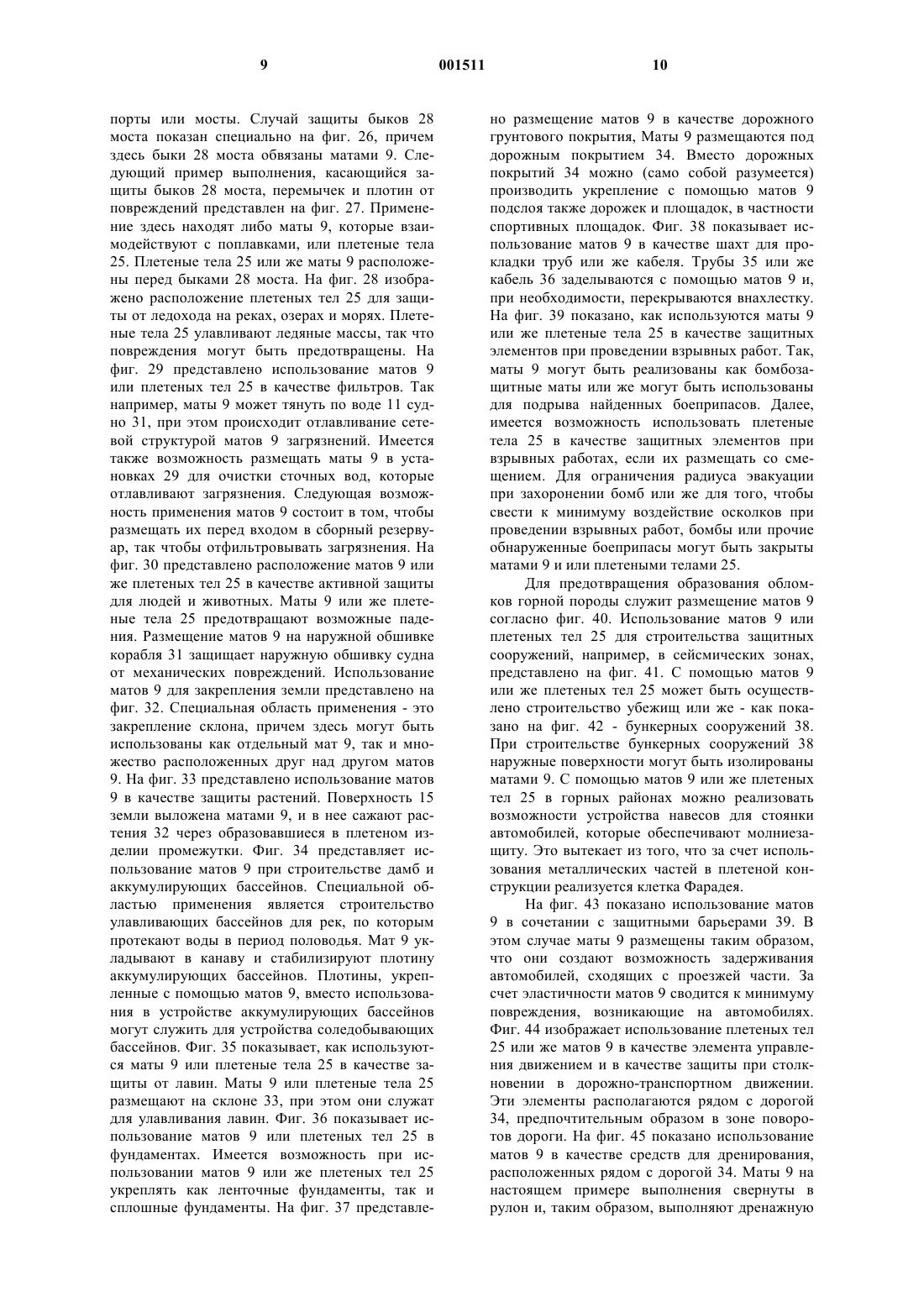 9 001511 10

порты или мосты. Случай защиты быков 28 моста показан специально на фиг. 26, причем здесь быки 28 моста обвязаны матами 9. Следующий пример выполнения, касающийся защиты быков 28 моста, перемычек и плотин от повреждений представлен на фиг. 27. Применение здесь находят либо маты 9, которые взаимодействуют с поплавками, или плетеные тела 25. Плетеные тела 25 или же маты 9 расположены перед быками 28 моста. На фиг. 28 изображено расположение плетеных тел 25 для защиты от ледохода на реках, озерах и морях. Плетеные тела 25 улавливают ледяные массы, так что повреждения могут быть предотвращены. На фиг. 29 представлено использование матов 9 или плетеных тел 25 в качестве фильтров. Так например, маты 9 может тянуть по воде 11 судно 31, при этом происходит отлавливание сетевой структурой матов 9 загрязнений. Имеется также возможность размещать маты 9 в установках 29 для очистки сточных вод, которые отлавливают загрязнения. Следующая возможность применения матов 9 состоит в том, чтобы размещать их перед входом в сборный резервуар, так чтобы отфильтровывать загрязнения. На фиг. 30 представлено расположение матов 9 или же плетеных тел 25 в качестве активной защиты для людей и животных. Маты 9 или же плетеные тела 25 предотвращают возможные падения. Размещение матов 9 на наружной обшивке корабля 31 защищает наружную обшивку судна от механических повреждений. Использование матов 9 для закрепления земли представлено на фиг. 32. Специальная область применения - это закрепление склона, причем здесь могут быть использованы как отдельный мат 9, так и множество расположенных друг над другом матов 9. На фиг. 33 представлено использование матов 9 в качестве защиты растений. Поверхность 15 земли выложена матами 9, и в нее сажают растения 32 через образовавшиеся в плетеном изделии промежутки. Фиг. 34 представляет использование матов 9 при строительстве дамб и аккумулирующих бассейнов. Специальной областью применения является строительство улавливающих бассейнов для рек, по которым протекают воды в период половодья. Мат 9 укладывают в канаву и стабилизируют плотину аккумулирующих бассейнов. Плотины, укрепленные с помощью матов 9, вместо использования в устройстве аккумулирующих бассейнов могут служить для устройства соледобывающих бассейнов. Фиг. 35 показывает, как используются маты 9 или плетеные тела 25 в качестве защиты от лавин. Маты 9 или плетеные тела 25 размещают на склоне 33, при этом они служат для улавливания лавин. Фиг. 36 показывает использование матов 9 или плетеных тел 25 в фундаментах. Имеется возможность при использовании матов 9 или же плетеных тел 25 укреплять как ленточные фундаменты, так и сплошные фундаменты. На фиг. 37 представлено размещение матов 9 в качестве дорожного грунтового покрытия, Маты 9 размещаются под дорожным покрытием 34. Вместо дорожных покрытий 34 можно (само собой разумеется) производить укрепление с помощью матов 9 подслоя также дорожек и площадок, в частности спортивных площадок. Фиг. 38 показывает использование матов 9 в качестве шахт для прокладки труб или же кабеля. Трубы 35 или же кабель 36 заделываются с помощью матов 9 и, при необходимости, перекрываются внахлестку. На фиг. 39 показано, как используются маты 9 или же плетеные тела 25 в качестве защитных элементов при проведении взрывных работ. Так, маты 9 могут быть реализованы как бомбозащитные маты или же могут быть использованы для подрыва найденных боеприпасов. Далее, имеется возможность использовать плетеные тела 25 в качестве защитных элементов при взрывных работах, если их размещать со смещением. Для ограничения радиуса эвакуации при захоронении бомб или же для того, чтобы свести к минимуму воздействие осколков при проведении взрывных работ, бомбы или прочие обнаруженные боеприпасы могут быть закрыты матами 9 и или плетеными телами 25.

Для предотвращения образования обломков горной породы служит размещение матов 9 согласно фиг. 40. Использование матов 9 или плетеных тел 25 для строительства защитных сооружений, например, в сейсмических зонах, представлено на фиг. 41. С помощью матов 9 или же плетеных тел 25 может быть осуществлено строительство убежищ или же - как показано на фиг. 42 - бункерных сооружений 38. При строительстве бункерных сооружений 38 наружные поверхности могут быть изолированы матами 9. С помощью матов 9 или же плетеных тел 25 в горных районах можно реализовать возможности устройства навесов для стоянки автомобилей, которые обеспечивают молниезащиту. Это вытекает из того, что за счет использования металлических частей в плетеной конструкции реализуется клетка Фарадея.

На фиг. 43 показано использование матов 9 в сочетании с защитными барьерами 39. В этом случае маты 9 размещены таким образом, что они создают возможность задерживания автомобилей, сходящих с проезжей части. За счет эластичности матов 9 сводится к минимуму повреждения, возникающие на автомобилях. Фиг. 44 изображает использование плетеных тел 25 или же матов 9 в качестве элемента управления движением и в качестве защиты при столкновении в дорожно-транспортном движении. Эти элементы располагаются рядом с дорогой 34, предпочтительным образом в зоне поворотов дороги. На фиг. 45 показано использование матов 9 в качестве средств для дренирования, расположенных рядом с дорогой 34. Маты 9 на настоящем примере выполнения свернуты в рулон и, таким образом, выполняют дренажную